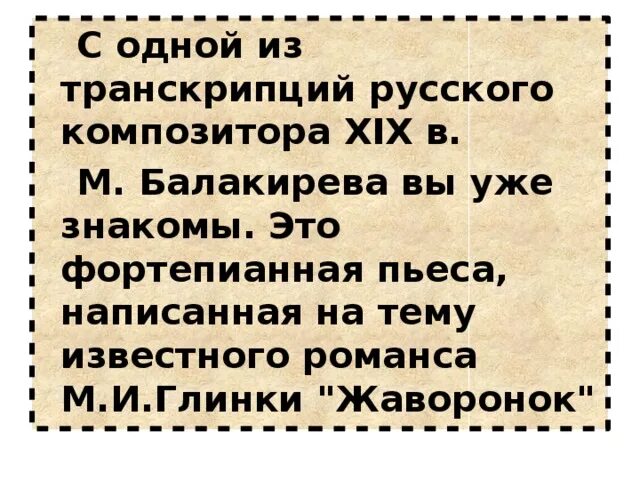 С одной из транскрипций русского композитора XIX в.

М. Балакирева вы уже знакомы. Это фортепианная пьеса, написанная на тему известного романса М.И.Глинки "Жаворонок"